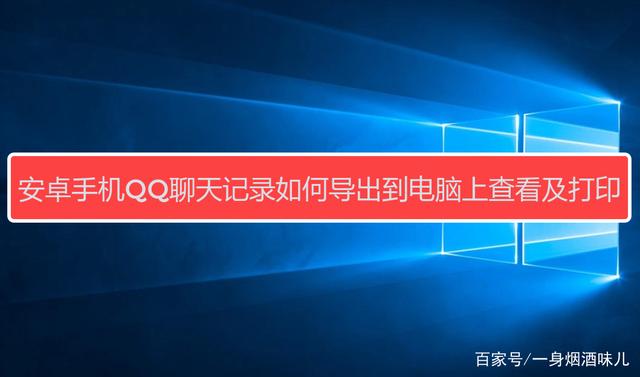 安卓手机QQ聊天记录如何导出到电脑上查看及打印

百家号/一身烟酒味儿